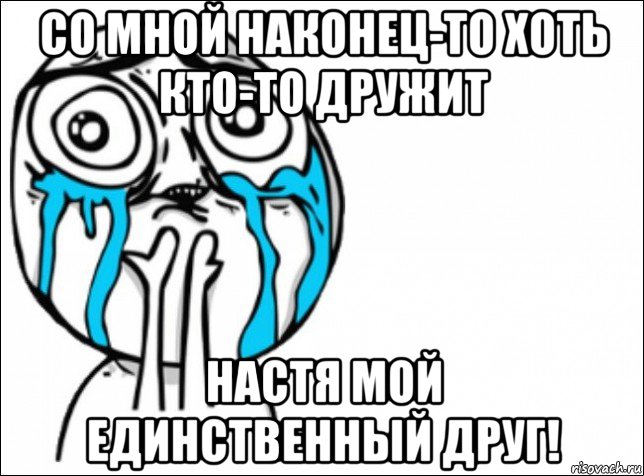 СО МНОЙ НАКОНЕЦ-ТО ХОТЬ КТО-ТО ДРУЖИТ

НАСТЯ МОЙ ЕДИНСТВЕННЫЙ ДРУГ!

risovach.ru